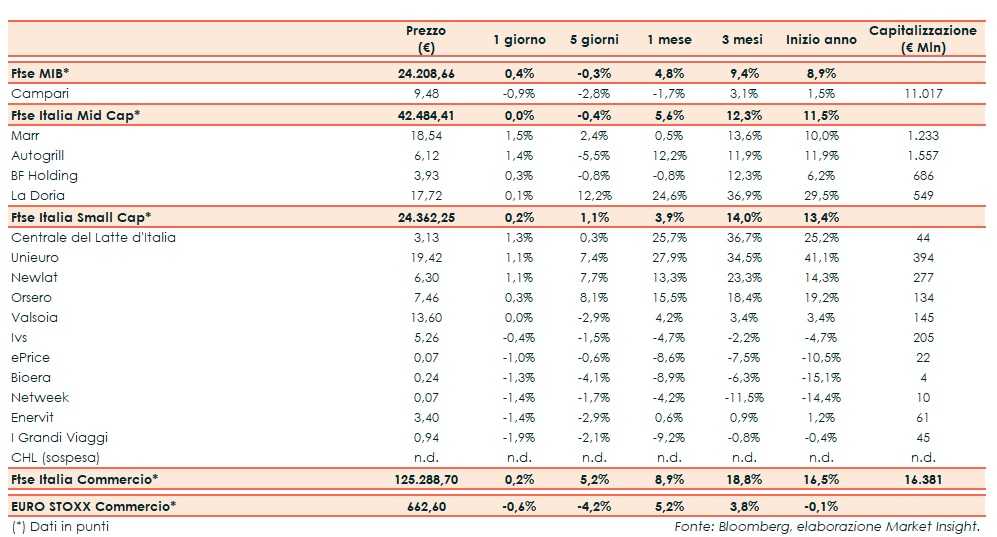 |  | Prezzo (€) | 1 giorno | 5 giorni | 1 mese | 3 mesi | Inizio anno | Capitalizzazione (€ Mln) |
|---|---|---|---|---|---|---|---|
| Ftse MIB* | 24.208,66 | 0,4% | -0,3% | 4,8% | 9,4% | 8,9% |  |
| Campari | 9,48 | -0,9% | -2,8% | -1,7% | 3,1% | 1,5% | 11.017 |
| Ftse Italia Mid Cap* | 42.484,41 | 0,0% | -0,4% | 5,6% | 12,3% | 11,5% |  |
| Marr | 18,54 | 1,5% | 2,4% | 0,5% | 13,6% | 10,0% | 1.233 |
| Autogrill | 6,12 | 1,4% | -5,5% | 12,2% | 11,9% | 11,9% | 1.557 |
| BF Holding | 3,93 | 0,3% | -0,8% | -0,8% | 12,3% | 6,2% | 686 |
| La Doria | 17,72 | 0,1% | 12,2% | 24,6% | 36,9% | 29,5% | 549 |
| Ftse Italia Small Cap* | 24.362,25 | 0,2% | 1,1% | 3,9% | 14,0% | 13,4% |  |
| Centrale del Latte d'Italia | 3,13 | 1,3% | 0,3% | 25,7% | 36,7% | 25,2% | 44 |
| Unieuro | 19,42 | 1,1% | 7,4% | 27,9% | 34,5% | 41,1% | 394 |
| Newlat | 6,30 | 1,1% | 7,7% | 13,3% | 23,3% | 14,3% | 277 |
| Orsero | 7,46 | 0,3% | 8,1% | 15,5% | 18,4% | 19,2% | 134 |
| Valsoia | 13,60 | 0,0% | -2,9% | 4,2% | 3,4% | 3,4% | 145 |
| Ivs | 5,26 | -0,4% | -1,5% | -4,7% | -2,2% | -4,7% | 205 |
| ePrice | 0,07 | -1,0% | -0,6% | -8,6% | -7,5% | -10,5% | 22 |
| Bioera | 0,24 | -1,3% | -4,1% | -8,9% | -6,3% | -15,1% | 4 |
| Netweek | 0,07 | -1,4% | -1,7% | -4,2% | -11,5% | -14,4% | 10 |
| Enervit | 3,40 | -1,4% | -2,9% | 0,6% | 0,9% | 1,2% | 61 |
| I Grandi Viaggi | 0,94 | -1,9% | -2,1% | -9,2% | -0,8% | -0,4% | 45 |
| CHL (sospesa) | n.d. | n.d. | n.d. | n.d. | n.d. | n.d. | n.d. |
| Ftse Italia Commercio* | 125.288,70 | 0,2% | 5,2% | 8,9% | 18,8% | 16,5% | 16.381 |
| EURO STOXX Commercio* | 662,60 | -0,6% | -4,2% | 5,2% | 3,8% | -0,1% |  |

(*) Dati in punti

Fonte: Bloomberg, elaborazione Market Insight.